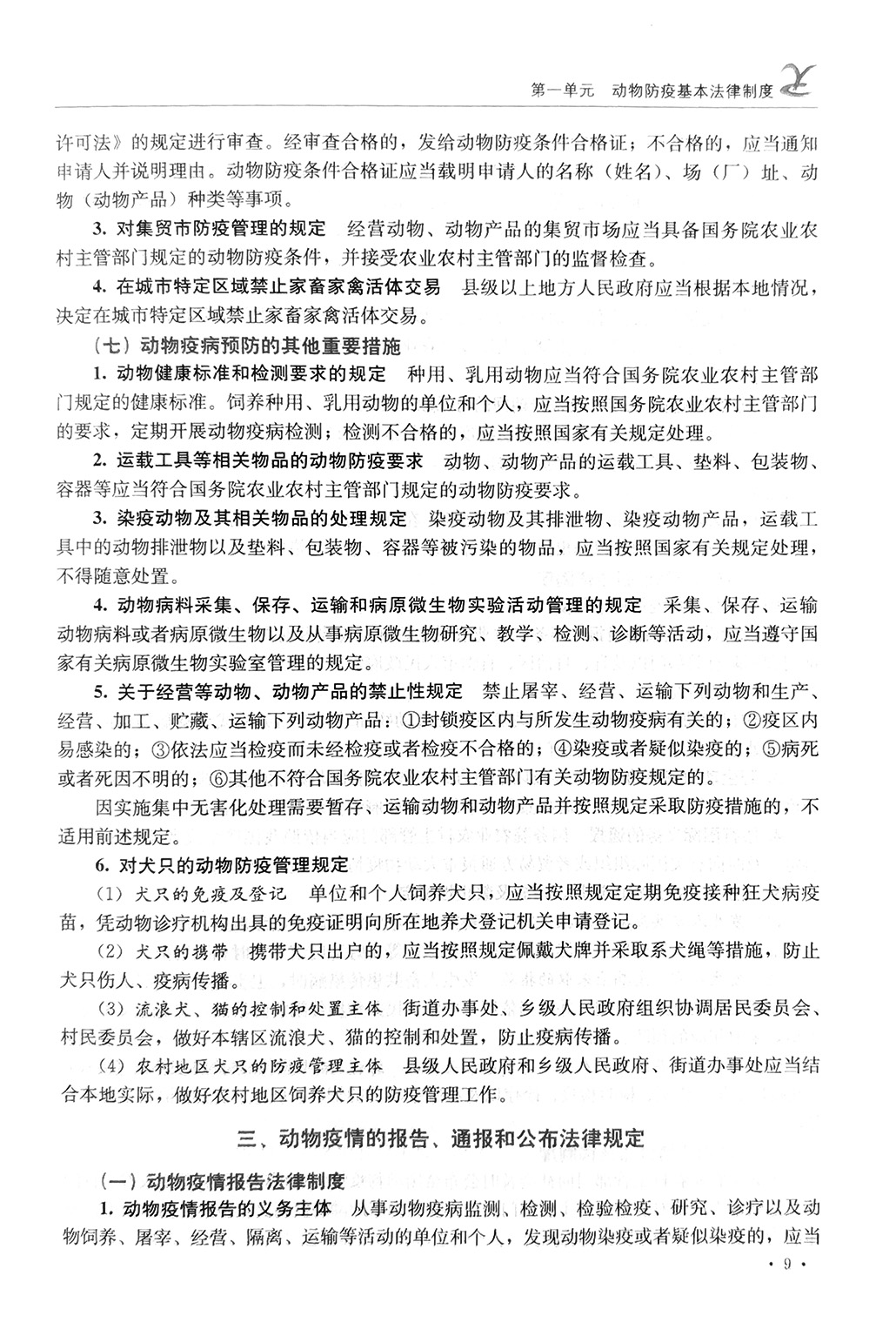 第一单元　动物防疫基本法律制度

许可法》的规定进行审查。经审查合格的，发给动物防疫条件合格证；不合格的，应当通知申请人并说明理由。动物防疫条件合格证应当载明申请人的名称（姓名）、场（厂）址、动物（动物产品）种类等事项。

3. 对集贸市防疫管理的规定　经营动物、动物产品的集贸市场应当具备国务院农业农村主管部门规定的动物防疫条件，并接受农业农村主管部门的监督检查。

4. 在城市特定区域禁止家畜家禽活体交易　县级以上地方人民政府应当根据本地情况，决定在城市特定区域禁止家畜家禽活体交易。

（七）动物疫病预防的其他重要措施

1. 动物健康标准和检测要求的规定　种用、乳用动物应当符合国务院农业农村主管部门规定的健康标准。饲养种用、乳用动物的单位和个人，应当按照国务院农业农村主管部门的要求，定期开展动物疫病检测；检测不合格的，应当按照国家有关规定处理。

2. 运载工具等相关物品的动物防疫要求　动物、动物产品的运载工具、垫料、包装物、容器等应当符合国务院农业农村主管部门规定的动物防疫要求。

3. 染疫动物及其相关物品的处理规定　染疫动物及其排泄物、染疫动物产品，运载工具中的动物排泄物以及垫料、包装物、容器等被污染的物品，应当按照国家有关规定处理，不得随意处置。

4. 动物病料采集、保存、运输和病原微生物实验活动管理的规定　采集、保存、运输动物病料或者病原微生物以及从事病原微生物研究、教学、检测、诊断等活动，应当遵守国家有关病原微生物实验室管理的规定。

5. 关于经营等动物、动物产品的禁止性规定　禁止屠宰、经营、运输下列动物和生产、经营、加工、贮藏、运输下列动物产品：①封锁疫区内与所发生动物疫病有关的；②疫区内易感染的；③依法应当检疫而未经检疫或者检疫不合格的；④染疫或者疑似染疫的；⑤病死或者死因不明的；⑥其他不符合国务院农业农村主管部门有关动物防疫规定的。

因实施集中无害化处理需要暂存、运输动物和动物产品并按照规定采取防疫措施的，不适用前述规定。

6. 对犬只的动物防疫管理规定

（1）犬只的免疫及登记　单位和个人饲养犬只，应当按照规定定期免疫接种狂犬病疫苗，凭动物诊疗机构出具的免疫证明向所在地养犬登记机关申请登记。

（2）犬只的携带　携带犬只出户的，应当按照规定佩戴犬牌并采取系犬绳等措施，防止犬只伤人、疫病传播。

（3）流浪犬、猫的控制和处置主体　街道办事处、乡级人民政府组织协调居民委员会、村民委员会，做好本辖区流浪犬、猫的控制和处置，防止疫病传播。

（4）农村地区犬只的防疫管理主体　县级人民政府和乡级人民政府、街道办事处应当结合本地实际，做好农村地区饲养犬只的防疫管理工作。

三、动物疫情的报告、通报和公布法律规定

（一）动物疫情报告法律制度

1. 动物疫情报告的义务主体　从事动物疫病监测、检测、检验检疫、研究、诊疗以及动物饲养、屠宰、经营、隔离、运输等活动的单位和个人，发现动物染疫或者疑似染疫的，应当

· 9 ·